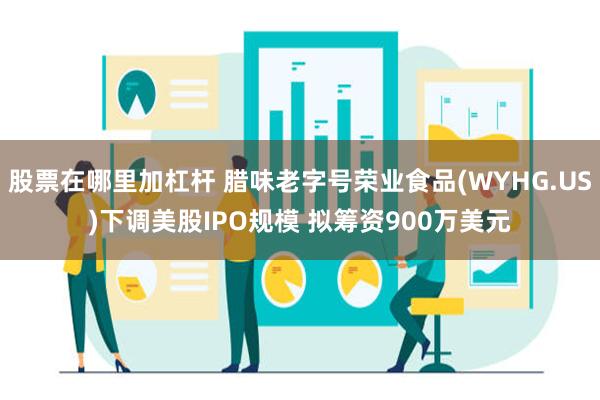 股票在哪里加杠杆 腊味老字号荣业食品(WYHG.US)下调美股IPO规模 拟筹资900万美元